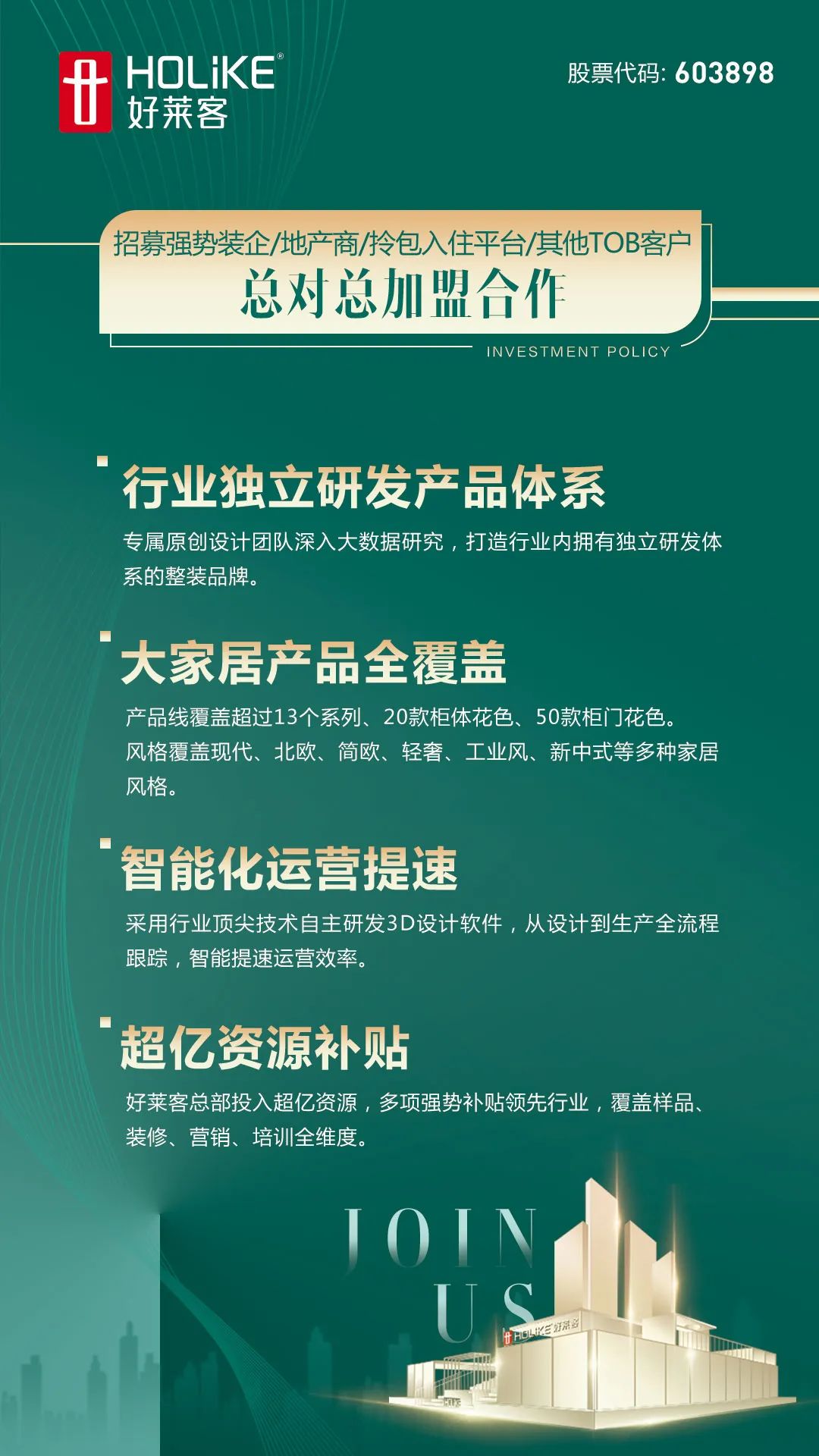 HOLiKE®
好莱客

股票代码: 603898

招募强势装企/地产商/拎包入住平台/其他TOB客户
总对总加盟合作
INVESTMENT POLICY

行业独立研发产品体系
专属原创设计团队深入大数据研究，打造行业内拥有独立研发体系的整装品牌。

大家居产品全覆盖
产品线覆盖超过13个系列、20款柜体花色、50款柜门花色。
风格覆盖现代、北欧、简欧、轻奢、工业风、新中式等多种家居风格。

智能化运营提速
采用行业顶尖技术自主研发3D设计软件，从设计到生产全流程跟踪，智能提速运营效率。

超亿资源补贴
好莱客总部投入超亿资源，多项强势补贴领先行业，覆盖样品、装修、营销、培训全维度。

JOIN
US

HOLiKE 好莱客